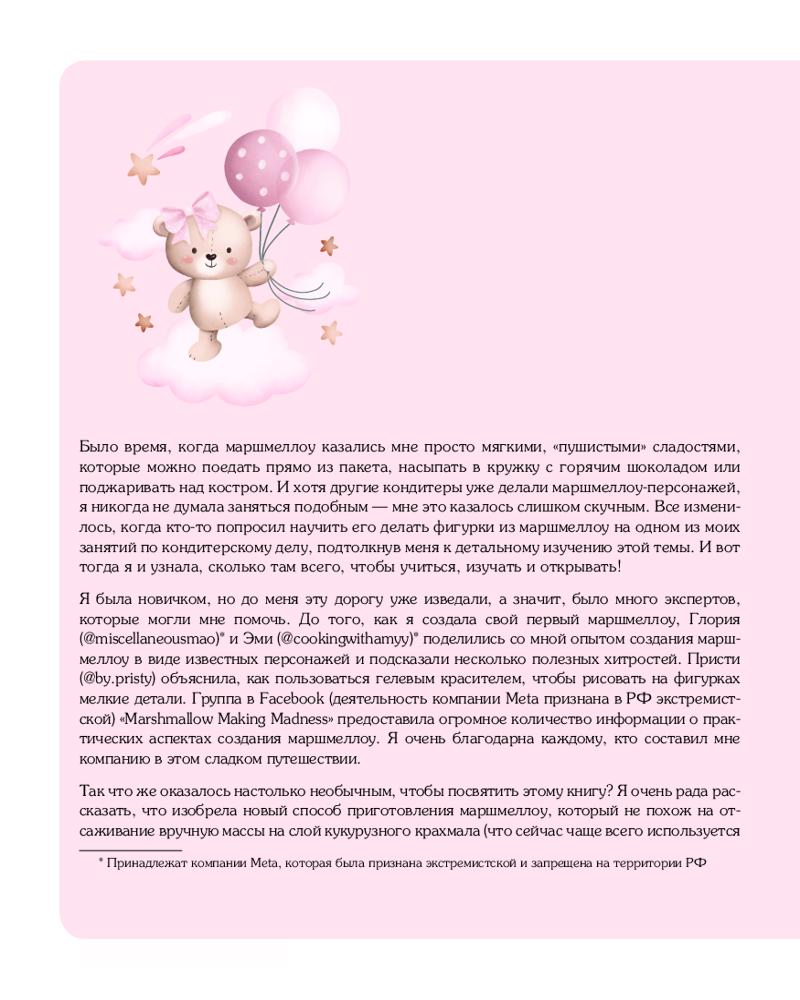 Было время, когда маршмеллоу казались мне просто мягкими, «пушистыми» сладостями, которые можно поедать прямо из пакета, насыпать в кружку с горячим шоколадом или поджаривать над костром. И хотя другие кондитеры уже делали маршмеллоу-персонажей, я никогда не думала заняться подобным — мне это казалось слишком скучным. Все изменилось, когда кто-то попросил научить его делать фигурки из маршмеллоу на одном из моих занятий по кондитерскому делу, подтолкнув меня к детальному изучению этой темы. И вот тогда я и узнала, сколько там всего, чтобы учиться, изучать и открывать!

Я была новичком, но до меня эту дорогу уже изведали, а значит, было много экспертов, которые могли мне помочь. До того, как я создала свой первый маршмеллоу, Глория (@miscellaneousmao)* и Эми (@cookingwithamyy)* поделились со мной опытом создания маршмеллоу в виде известных персонажей и подсказали несколько полезных хитростей. Присти (@by.pristy) объяснила, как пользоваться гелевым красителем, чтобы рисовать на фигурках мелкие детали. Группа в Facebook (деятельность компании Meta признана в РФ экстремистской) «Marshmallow Making Madness» предоставила огромное количество информации о практических аспектах создания маршмеллоу. Я очень благодарна каждому, кто составил мне компанию в этом сладком путешествии.

Так что же оказалось настолько необычным, чтобы посвятить этому книгу? Я очень рада рассказать, что изобрела новый способ приготовления маршмеллоу, который не похож на отсаживание вручную массы на слой кукурузного крахмала (что сейчас чаще всего используется

* Принадлежат компании Meta, которая была признана экстремистской и запрещена на территории РФ